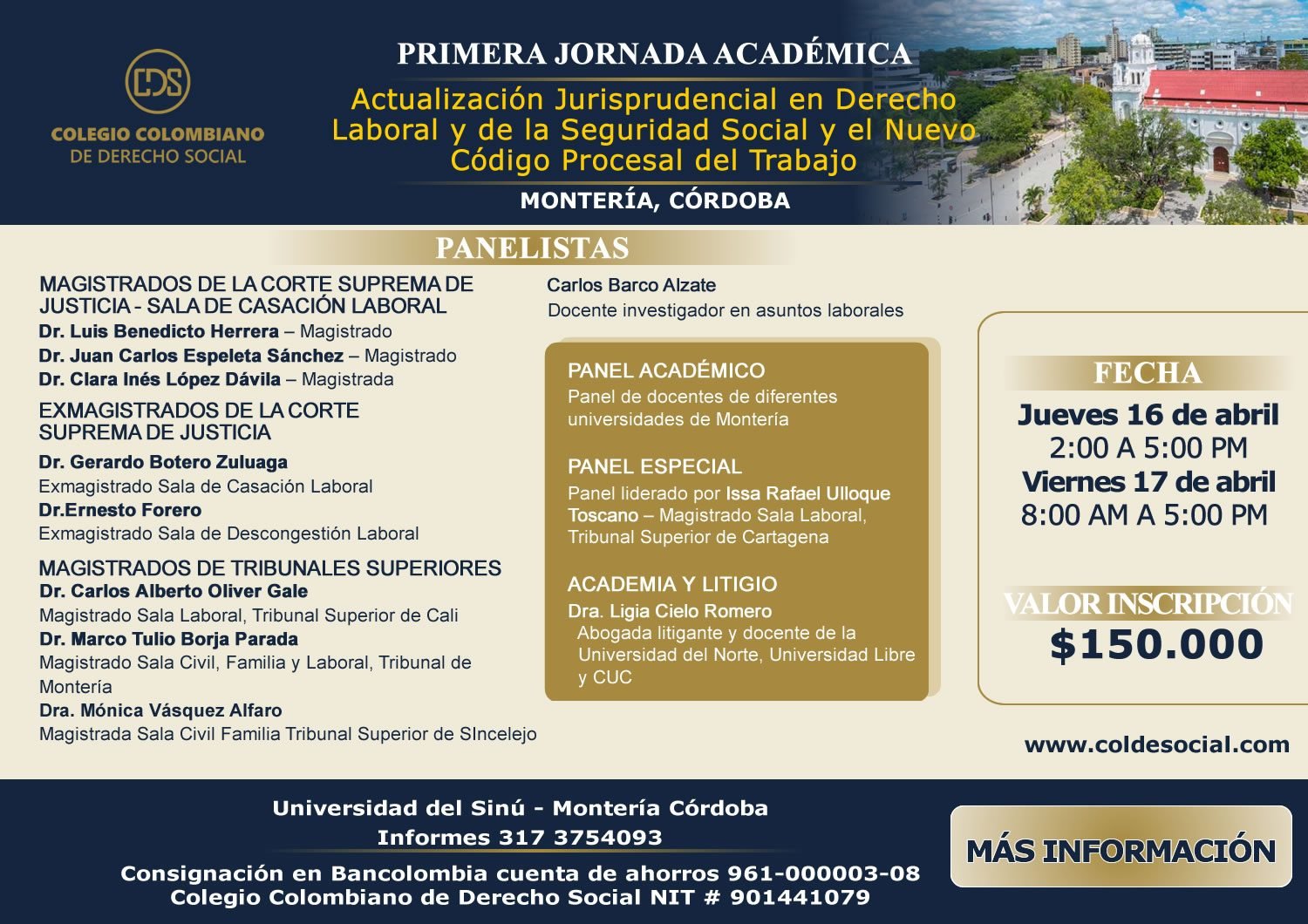 CDS
COLEGIO COLOMBIANO
DE DERECHO SOCIAL

PRIMERA JORNADA ACADÉMICA
Actualización Jurisprudencial en Derecho Laboral y de la Seguridad Social y el Nuevo Código Procesal del Trabajo
MONTERÍA, CÓRDOBA

PANELISTAS

MAGISTRADOS DE LA CORTE SUPREMA DE JUSTICIA - SALA DE CASACIÓN LABORAL
Dr. Luis Benedicto Herrera – Magistrado
Dr. Juan Carlos Espeleta Sánchez – Magistrado
Dr. Clara Inés López Dávila – Magistrada

EXMAGISTRADOS DE LA CORTE SUPREMA DE JUSTICIA
Dr. Gerardo Botero Zuluaga
Exmagistrado Sala de Casación Laboral
Dr.Ernesto Forero
Exmagistrado Sala de Descongestión Laboral

MAGISTRADOS DE TRIBUNALES SUPERIORES
Dr. Carlos Alberto Oliver Gale
Magistrado Sala Laboral, Tribunal Superior de Cali
Dr. Marco Tulio Borja Parada
Magistrado Sala Civil, Familia y Laboral, Tribunal de Montería
Dra. Mónica Vásquez Alfaro
Magistrada Sala Civil Familia Tribunal Superior de SIncelejo

Carlos Barco Alzate
Docente investigador en asuntos laborales

PANEL ACADÉMICO
Panel de docentes de diferentes universidades de Montería

PANEL ESPECIAL
Panel liderado por Issa Rafael Ulloque Toscano – Magistrado Sala Laboral, Tribunal Superior de Cartagena

ACADEMIA Y LITIGIO
Dra. Ligia Cielo Romero
Abogada litigante y docente de la Universidad del Norte, Universidad Libre y CUC

FECHA
Jueves 16 de abril
2:00 A 5:00 PM
Viernes 17 de abril
8:00 AM A 5:00 PM

VALOR INSCRIPCIÓN
$150.000

www.coldesocial.com

Universidad del Sinú - Montería Córdoba
Informes 317 3754093
Consignación en Bancolombia cuenta de ahorros 961-000003-08
Colegio Colombiano de Derecho Social NIT # 901441079

MÁS INFORMACIÓN